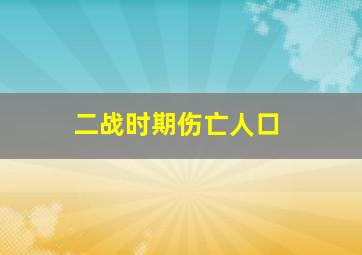 二战时期伤亡人口